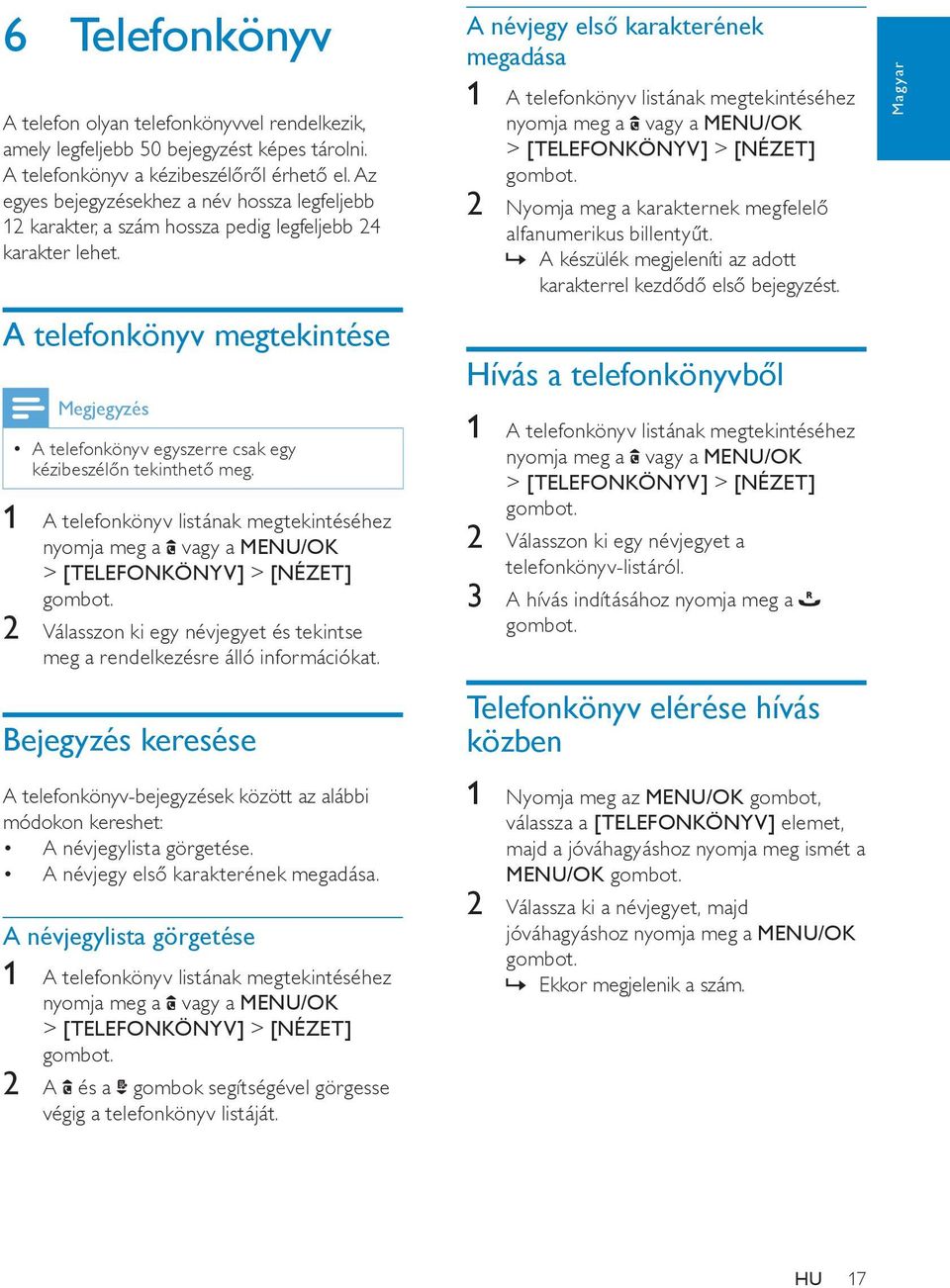 6 Telefonkönyv

A telefon olyan telefonkönyvvel rendelkezik, amely legfeljebb 50 bejegyzést képes tárolni. A telefonkönyv a kézibeszélőről érhető el. Az egyes bejegyzésekhez a név hossza legfeljebb 12 karakter, a szám hossza pedig legfeljebb 24 karakter lehet.

A telefonkönyv megtekintése

Megjegyzés

• A telefonkönyv egyszerre csak egy kézibeszélőn tekinthető meg.

1 A telefonkönyv listának megtekintéséhez nyomja meg a vagy a MENU/OK > [TELEFONKÖNYV] > [NÉZET] gombot.
2 Válasszon ki egy névjegyet és tekintse meg a rendelkezésre álló információkat.

Bejegyzés keresése

A telefonkönyv-bejegyzések között az alábbi módokon kereshet:
• A névjegylista görgetése.
• A névjegy első karakterének megadása.

A névjegylista görgetése

1 A telefonkönyv listának megtekintéséhez nyomja meg a vagy a MENU/OK > [TELEFONKÖNYV] > [NÉZET] gombot.
2 A és a gombok segítségével görgesse végig a telefonkönyv listáját.

A névjegy első karakterének megadása

1 A telefonkönyv listának megtekintéséhez nyomja meg a vagy a MENU/OK > [TELEFONKÖNYV] > [NÉZET] gombot.
2 Nyomja meg a karakternek megfelelő alfanumerikus billentyűt.
↳ A készülék megjeleníti az adott karakterrel kezdődő első bejegyzést.

Hívás a telefonkönyvből

1 A telefonkönyv listának megtekintéséhez nyomja meg a vagy a MENU/OK > [TELEFONKÖNYV] > [NÉZET] gombot.
2 Válasszon ki egy névjegyet a telefonkönyv-listáról.
3 A hívás indításához nyomja meg a gombot.

Telefonkönyv elérése hívás közben

1 Nyomja meg az MENU/OK gombot, válassza a [TELEFONKÖNYV] elemet, majd a jóváhagyáshoz nyomja meg ismét a MENU/OK gombot.
2 Válassza ki a névjegyet, majd jóváhagyáshoz nyomja meg a MENU/OK gombot.
↳ Ekkor megjelenik a szám.

Magyar

HU 17